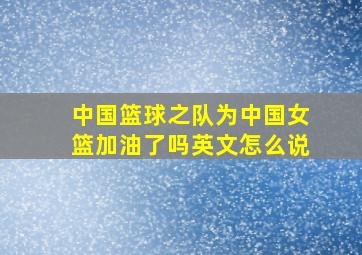 中国篮球之队为中国女篮加油了吗英文怎么说